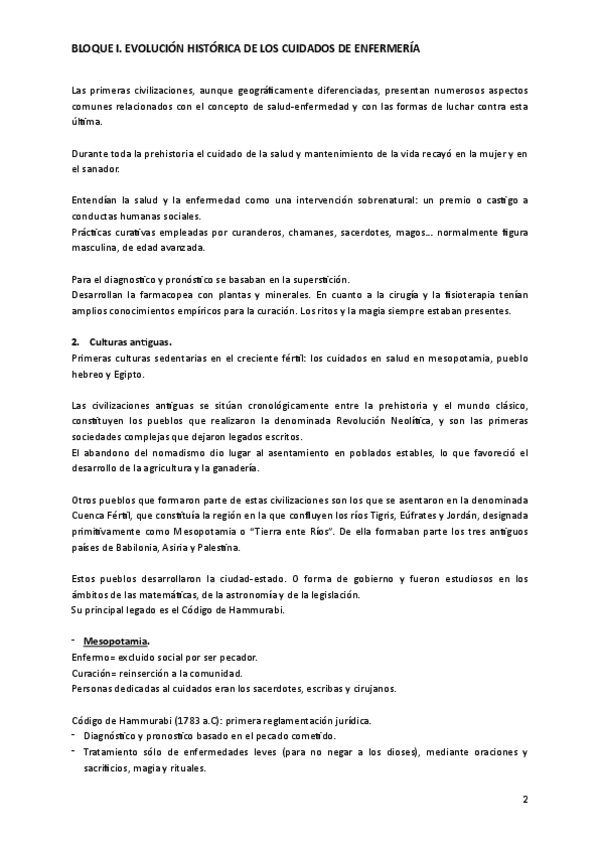 BLOQUE I. EVOLUCIÓN HISTÓRICA DE LOS CUIDADOS DE ENFERMERÍA

Las primeras civilizaciones, aunque geográficamente diferenciadas, presentan numerosos aspectos comunes relacionados con el concepto de salud-enfermedad y con las formas de luchar contra esta última.

Durante toda la prehistoria el cuidado de la salud y mantenimiento de la vida recayó en la mujer y en el sanador.

Entendían la salud y la enfermedad como una intervención sobrenatural: un premio o castigo a conductas humanas sociales.
Prácticas curativas empleadas por curanderos, chamanes, sacerdotes, magos… normalmente figura masculina, de edad avanzada.

Para el diagnostico y pronóstico se basaban en la superstición.
Desarrollan la farmacopea con plantas y minerales. En cuanto a la cirugía y la fisioterapia tenían amplios conocimientos empíricos para la curación. Los ritos y la magia siempre estaban presentes.

2. Culturas antiguas.
Primeras culturas sedentarias en el creciente fértil: los cuidados en salud en mesopotamia, pueblo hebreo y Egipto.

Las civilizaciones antiguas se sitúan cronológicamente entre la prehistoria y el mundo clásico, constituyen los pueblos que realizaron la denominada Revolución Neolítica, y son las primeras sociedades complejas que dejaron legados escritos.
El abandono del nomadismo dio lugar al asentamiento en poblados estables, lo que favoreció el desarrollo de la agricultura y la ganadería.

Otros pueblos que formaron parte de estas civilizaciones son los que se asentaron en la denominada Cuenca Fértil, que constituía la región en la que confluyen los ríos Tigris, Eúfrates y Jordán, designada primitivamente como Mesopotamia o "Tierra ente Ríos". De ella formaban parte los tres antiguos países de Babilonia, Asiria y Palestina.

Estos pueblos desarrollaron la ciudad-estado. O forma de gobierno y fueron estudiosos en los ámbitos de las matemáticas, de la astronomía y de la legislación.
Su principal legado es el Código de Hammurabi.

- Mesopotamia.
Enfermo= excluido social por ser pecador.
Curación= reinserción a la comunidad.
Personas dedicadas al cuidados eran los sacerdotes, escribas y cirujanos.

Código de Hammurabi (1783 a.C): primera reglamentación jurídica.
- Diagnóstico y pronostico basado en el pecado cometido.
- Tratamiento sólo de enfermedades leves (para no negar a los dioses), mediante oraciones y sacrificios, magia y rituales.

2